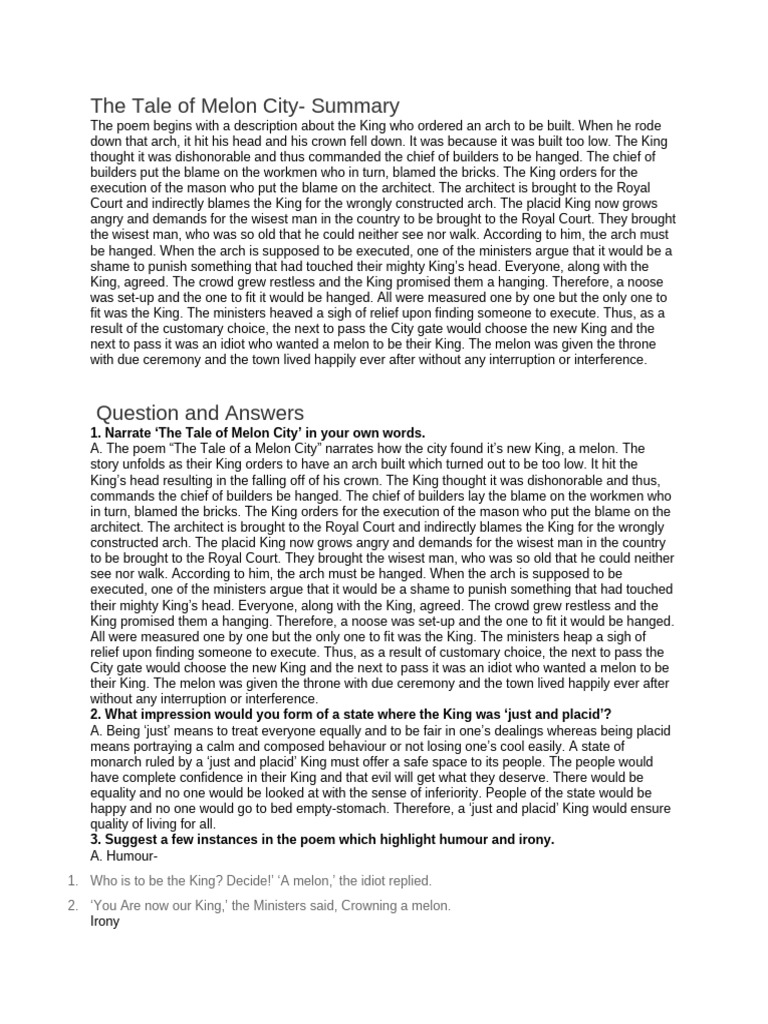 The Tale of Melon City- Summary

The poem begins with a description about the King who ordered an arch to be built. When he rode down that arch, it hit his head and his crown fell down. It was because it was built too low. The King thought it was dishonorable and thus commanded the chief of builders to be hanged. The chief of builders put the blame on the workmen who in turn, blamed the bricks. The King orders for the execution of the mason who put the blame on the architect. The architect is brought to the Royal Court and indirectly blames the King for the wrongly constructed arch. The placid King now grows angry and demands for the wisest man in the country to be brought to the Royal Court. They brought the wisest man, who was so old that he could neither see nor walk. According to him, the arch must be hanged. When the arch is supposed to be executed, one of the ministers argue that it would be a shame to punish something that had touched their mighty King's head. Everyone, along with the King, agreed. The crowd grew restless and the King promised them a hanging. Therefore, a noose was set-up and the one to fit it would be hanged. All were measured one by one but the only one to fit was the King. The ministers heaved a sigh of relief upon finding someone to execute. Thus, as a result of the customary choice, the next to pass the City gate would choose the new King and the next to pass it was an idiot who wanted a melon to be their King. The melon was given the throne with due ceremony and the town lived happily ever after without any interruption or interference.

Question and Answers

1. Narrate 'The Tale of Melon City' in your own words.
A. The poem "The Tale of a Melon City" narrates how the city found it's new King, a melon. The story unfolds as their King orders to have an arch built which turned out to be too low. It hit the King's head resulting in the falling off of his crown. The King thought it was dishonorable and thus, commands the chief of builders be hanged. The chief of builders lay the blame on the workmen who in turn, blamed the bricks. The King orders for the execution of the mason who put the blame on the architect. The architect is brought to the Royal Court and indirectly blames the King for the wrongly constructed arch. The placid King now grows angry and demands for the wisest man in the country to be brought to the Royal Court. They brought the wisest man, who was so old that he could neither see nor walk. According to him, the arch must be hanged. When the arch is supposed to be executed, one of the ministers argue that it would be a shame to punish something that had touched their mighty King's head. Everyone, along with the King, agreed. The crowd grew restless and the King promised them a hanging. Therefore, a noose was set-up and the one to fit it would be hanged. All were measured one by one but the only one to fit was the King. The ministers heap a sigh of relief upon finding someone to execute. Thus, as a result of customary choice, the next to pass the City gate would choose the new King and the next to pass it was an idiot who wanted a melon to be their King. The melon was given the throne with due ceremony and the town lived happily ever after without any interruption or interference.
2. What impression would you form of a state where the King was 'just and placid'?
A. Being 'just' means to treat everyone equally and to be fair in one's dealings whereas being placid means portraying a calm and composed behaviour or not losing one's cool easily. A state of monarch ruled by a 'just and placid' King must offer a safe space to its people. The people would have complete confidence in their King and that evil will get what they deserve. There would be equality and no one would be looked at with the sense of inferiority. People of the state would be happy and no one would go to bed empty-stomach. Therefore, a 'just and placid' King would ensure quality of living for all.
3. Suggest a few instances in the poem which highlight humour and irony.
A. Humour-

1. Who is to be the King? Decide!' 'A melon,' the idiot replied.
2. 'You Are now our King,' the Ministers said, Crowning a melon.
Irony